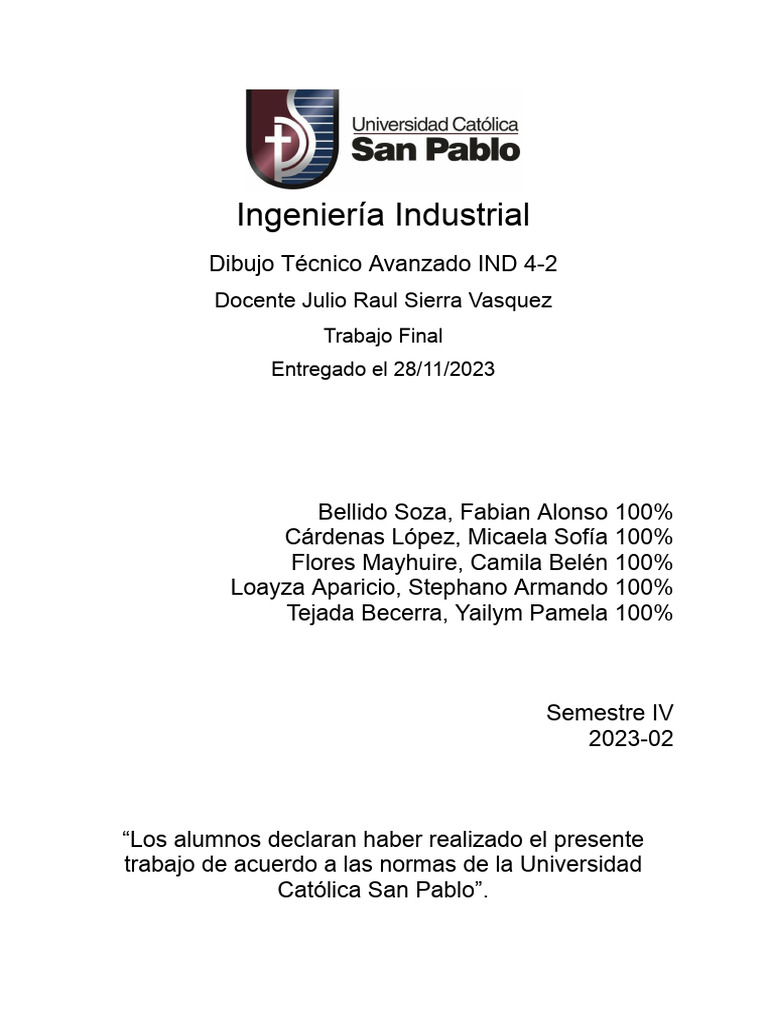 Universidad Católica
San Pablo

Ingeniería Industrial

Dibujo Técnico Avanzado IND 4-2

Docente Julio Raul Sierra Vasquez

Trabajo Final

Entregado el 28/11/2023

Bellido Soza, Fabian Alonso 100%
Cárdenas López, Micaela Sofía 100%
Flores Mayhuire, Camila Belén 100%
Loayza Aparicio, Stephano Armando 100%
Tejada Becerra, Yailym Pamela 100%

Semestre IV
2023-02

“Los alumnos declaran haber realizado el presente trabajo de acuerdo a las normas de la Universidad Católica San Pablo”.